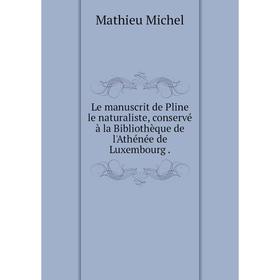 Mathieu Michel

Le manuscrit de Pline le naturaliste, conservé à la Bibliothèque de l'Athénée de Luxembourg .